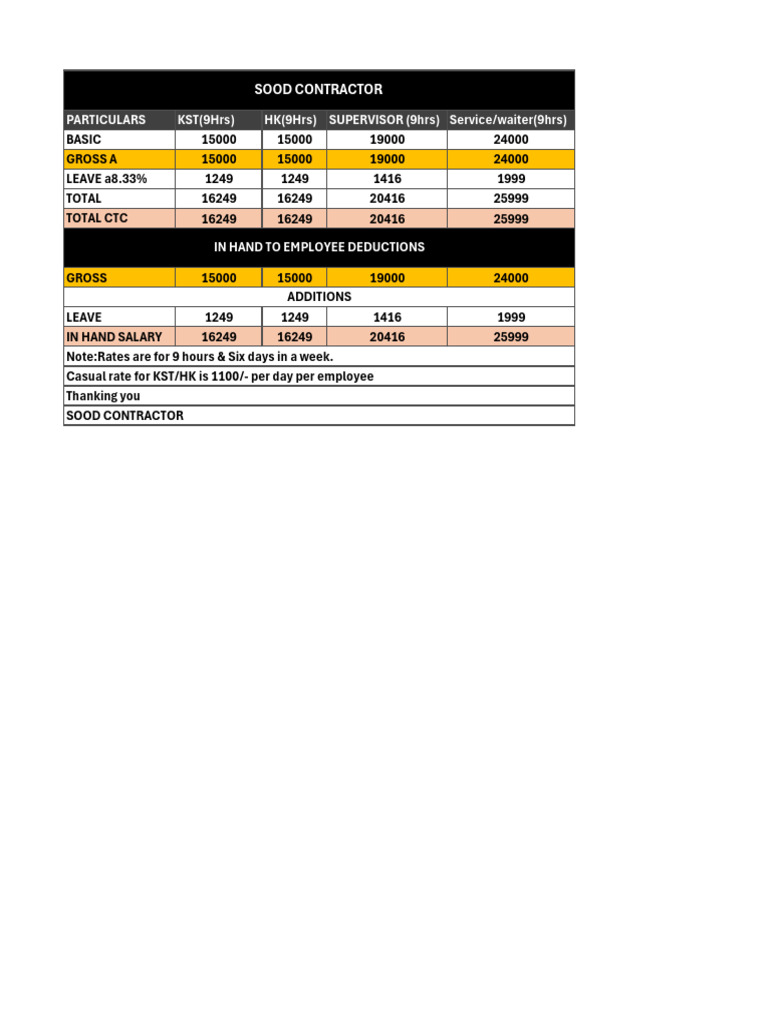 SOOD CONTRACTOR

| PARTICULARS | KST(9Hrs) | HK(9Hrs) | SUPERVISOR (9hrs) | Service/waiter(9hrs) |
|---|---|---|---|---|
| BASIC | 15000 | 15000 | 19000 | 24000 |
| GROSS A | 15000 | 15000 | 19000 | 24000 |
| LEAVE a8.33% | 1249 | 1249 | 1416 | 1999 |
| TOTAL | 16249 | 16249 | 20416 | 25999 |
| TOTAL CTC | 16249 | 16249 | 20416 | 25999 |

IN HAND TO EMPLOYEE DEDUCTIONS

| GROSS | 15000 | 15000 | 19000 | 24000 |
|---|---|---|---|---|
| ADDITIONS | | | | |
| LEAVE | 1249 | 1249 | 1416 | 1999 |
| IN HAND SALARY | 16249 | 16249 | 20416 | 25999 |

Note:Rates are for 9 hours & Six days in a week.

Casual rate for KST/HK is 1100/- per day per employee

Thanking you

SOOD CONTRACTOR